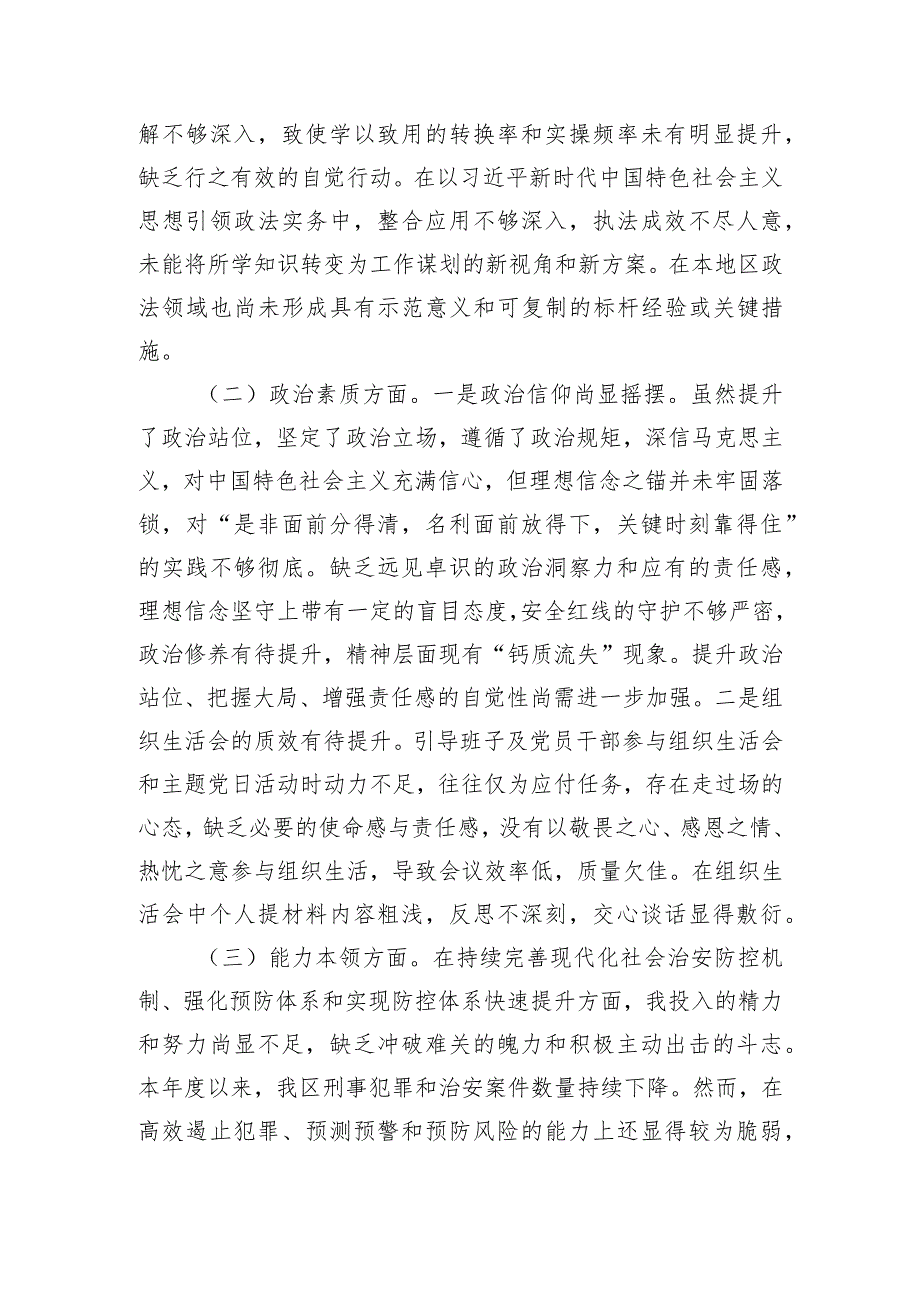 解不够深入，致使学以致用的转换率和实操频率未有明显提升，缺乏行之有效的自觉行动。在以习近平新时代中国特色社会主义思想引领政法实务中，整合应用不够深入，执法成效不尽人意，未能将所学知识转变为工作谋划的新视角和新方案。在本地区政法领域也尚未形成具有示范意义和可复制的标杆经验或关键措施。

（二）政治素质方面。一是政治信仰尚显摇摆。虽然提升了政治站位，坚定了政治立场，遵循了政治规矩，深信马克思主义，对中国特色社会主义充满信心，但理想信念之锚并未牢固落锁，对“是非面前分得清，名利面前放得下，关键时刻靠得住”的实践不够彻底。缺乏远见卓识的政治洞察力和应有的责任感，理想信念坚守上带有一定的盲目态度，安全红线的守护不够严密，政治修养有待提升，精神层面现有“钙质流失”现象。提升政治站位、把握大局、增强责任感的自觉性尚需进一步加强。二是组织生活会的质效有待提升。引导班子及党员干部参与组织生活会和主题党日活动时动力不足，往往仅为应付任务，存在走过场的心态，缺乏必要的使命感与责任感，没有以敬畏之心、感恩之情、热忱之意参与组织生活，导致会议效率低，质量欠佳。在组织生活会中个人提材料内容粗浅，反思不深刻，交心谈话显得敷衍。

（三）能力本领方面。在持续完善现代化社会治安防控机制、强化预防体系和实现防控体系快速提升方面，我投入的精力和努力尚显不足，缺乏冲破难关的魄力和积极主动出击的斗志。本年度以来，我区刑事犯罪和治安案件数量持续下降。然而，在高效遏止犯罪、预测预警和预防风险的能力上还显得较为脆弱，